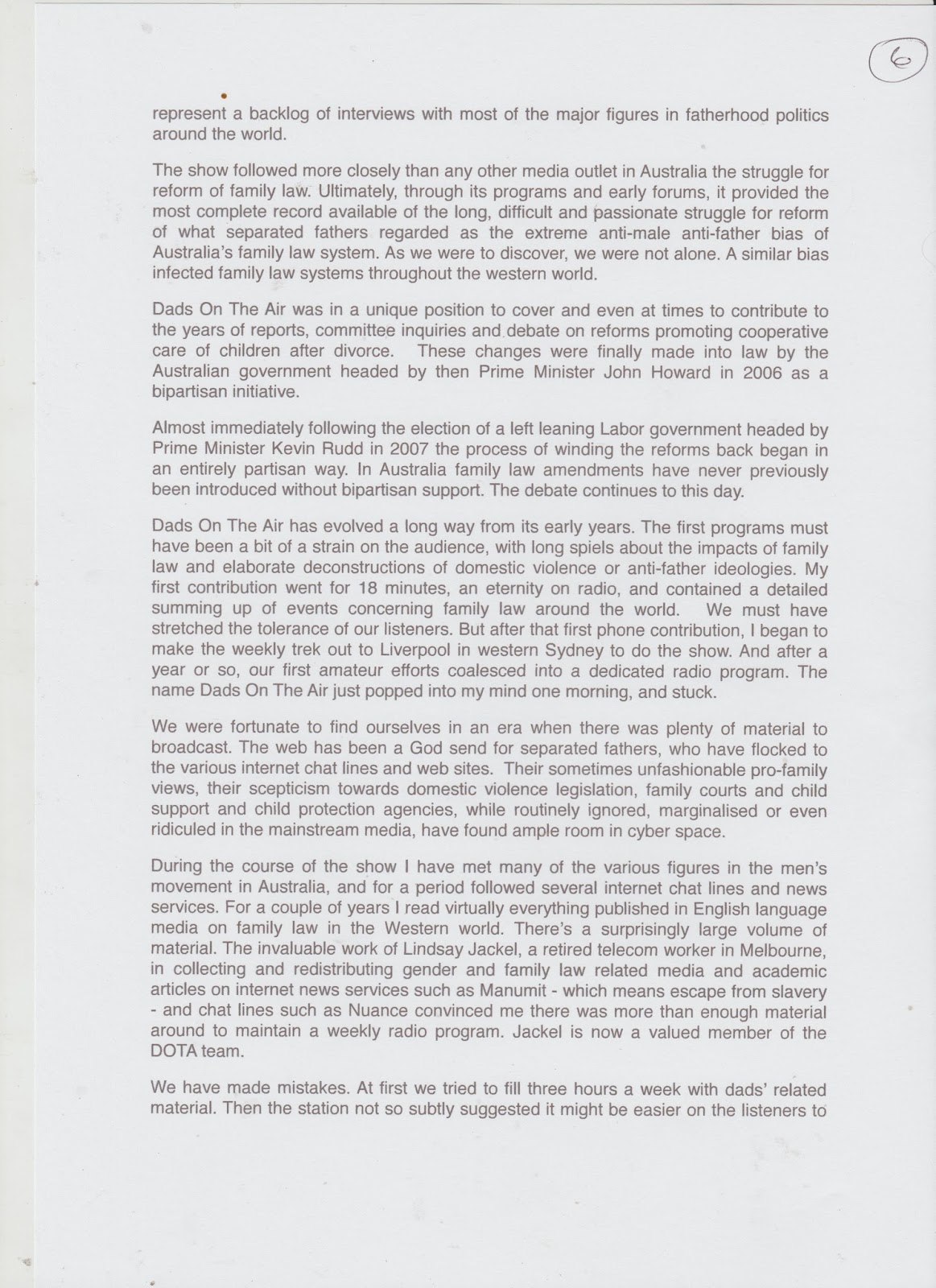 6

represent a backlog of interviews with most of the major figures in fatherhood politics around the world.

The show followed more closely than any other media outlet in Australia the struggle for reform of family law. Ultimately, through its programs and early forums, it provided the most complete record available of the long, difficult and passionate struggle for reform of what separated fathers regarded as the extreme anti-male anti-father bias of Australia's family law system. As we were to discover, we were not alone. A similar bias infected family law systems throughout the western world.

Dads On The Air was in a unique position to cover and even at times to contribute to the years of reports, committee inquiries and debate on reforms promoting cooperative care of children after divorce. These changes were finally made into law by the Australian government headed by then Prime Minister John Howard in 2006 as a bipartisan initiative.

Almost immediately following the election of a left leaning Labor government headed by Prime Minister Kevin Rudd in 2007 the process of winding the reforms back began in an entirely partisan way. In Australia family law amendments have never previously been introduced without bipartisan support. The debate continues to this day.

Dads On The Air has evolved a long way from its early years. The first programs must have been a bit of a strain on the audience, with long spiels about the impacts of family law and elaborate deconstructions of domestic violence or anti-father ideologies. My first contribution went for 18 minutes, an eternity on radio, and contained a detailed summing up of events concerning family law around the world. We must have stretched the tolerance of our listeners. But after that first phone contribution, I began to make the weekly trek out to Liverpool in western Sydney to do the show. And after a year or so, our first amateur efforts coalesced into a dedicated radio program. The name Dads On The Air just popped into my mind one morning, and stuck.

We were fortunate to find ourselves in an era when there was plenty of material to broadcast. The web has been a God send for separated fathers, who have flocked to the various internet chat lines and web sites. Their sometimes unfashionable pro-family views, their scepticism towards domestic violence legislation, family courts and child support and child protection agencies, while routinely ignored, marginalised or even ridiculed in the mainstream media, have found ample room in cyber space.

During the course of the show I have met many of the various figures in the men's movement in Australia, and for a period followed several internet chat lines and news services. For a couple of years I read virtually everything published in English language media on family law in the Western world. There's a surprisingly large volume of material. The invaluable work of Lindsay Jackel, a retired telecom worker in Melbourne, in collecting and redistributing gender and family law related media and academic articles on internet news services such as Manumit - which means escape from slavery - and chat lines such as Nuance convinced me there was more than enough material around to maintain a weekly radio program. Jackel is now a valued member of the DOTA team.

We have made mistakes. At first we tried to fill three hours a week with dads' related material. Then the station not so subtly suggested it might be easier on the listeners to